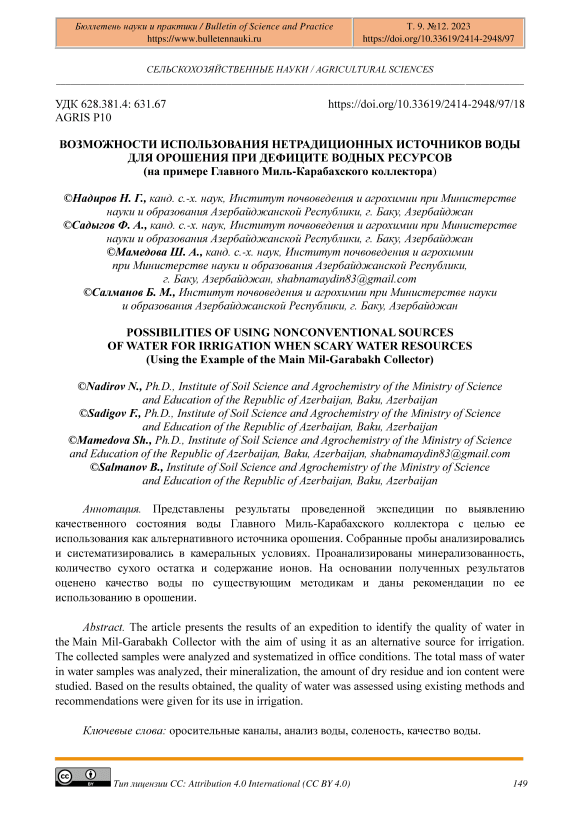 Бюллетень науки и практики / Bulletin of Science and Practice
https://www.bulletennauki.ru

Т. 9. №12. 2023
https://doi.org/10.33619/2414-2948/97

СЕЛЬСКОХОЗЯЙСТВЕННЫЕ НАУКИ / AGRICULTURAL SCIENCES

УДК 628.381.4: 631.67
AGRIS P10

https://doi.org/10.33619/2414-2948/97/18

ВОЗМОЖНОСТИ ИСПОЛЬЗОВАНИЯ НЕТРАДИЦИОННЫХ ИСТОЧНИКОВ ВОДЫ ДЛЯ ОРОШЕНИЯ ПРИ ДЕФИЦИТЕ ВОДНЫХ РЕСУРСОВ
(на примере Главного Миль-Карабахского коллектора)

©Надиров Н. Г., канд. с.-х. наук, Институт почвоведения и агрохимии при Министерстве науки и образования Азербайджанской Республики, г. Баку, Азербайджан
©Садыгов Ф. А., канд. с.-х. наук, Институт почвоведения и агрохимии при Министерстве науки и образования Азербайджанской Республики, г. Баку, Азербайджан
©Мамедова Ш. А., канд. с.-х. наук, Институт почвоведения и агрохимии при Министерстве науки и образования Азербайджанской Республики, г. Баку, Азербайджан, shabnamaydin83@gmail.com
©Салманов Б. М., Институт почвоведения и агрохимии при Министерстве науки и образования Азербайджанской Республики, г. Баку, Азербайджан

POSSIBILITIES OF USING NONCONVENTIONAL SOURCES OF WATER FOR IRRIGATION WHEN SCARY WATER RESOURCES
(Using the Example of the Main Mil-Garabakh Collector)

©Nadirov N., Ph.D., Institute of Soil Science and Agrochemistry of the Ministry of Science and Education of the Republic of Azerbaijan, Baku, Azerbaijan
©Sadigov F., Ph.D., Institute of Soil Science and Agrochemistry of the Ministry of Science and Education of the Republic of Azerbaijan, Baku, Azerbaijan
©Mamedova Sh., Ph.D., Institute of Soil Science and Agrochemistry of the Ministry of Science and Education of the Republic of Azerbaijan, Baku, Azerbaijan, shabnamaydin83@gmail.com
©Salmanov B., Institute of Soil Science and Agrochemistry of the Ministry of Science and Education of the Republic of Azerbaijan, Baku, Azerbaijan

Аннотация. Представлены результаты проведенной экспедиции по выявлению качественного состояния воды Главного Миль-Карабахского коллектора с целью ее использования как альтернативного источника орошения. Собранные пробы анализировались и систематизировались в камеральных условиях. Проанализированы минерализованность, количество сухого остатка и содержание ионов. На основании полученных результатов оценено качество воды по существующим методикам и даны рекомендации по ее использованию в орошении.

Abstract. The article presents the results of an expedition to identify the quality of water in the Main Mil-Garabakh Collector with the aim of using it as an alternative source for irrigation. The collected samples were analyzed and systematized in office conditions. The total mass of water in water samples was analyzed, their mineralization, the amount of dry residue and ion content were studied. Based on the results obtained, the quality of water was assessed using existing methods and recommendations were given for its use in irrigation.

Ключевые слова: оросительные каналы, анализ воды, соленость, качество воды.

Тип лицензии CC: Attribution 4.0 International (CC BY 4.0)

149